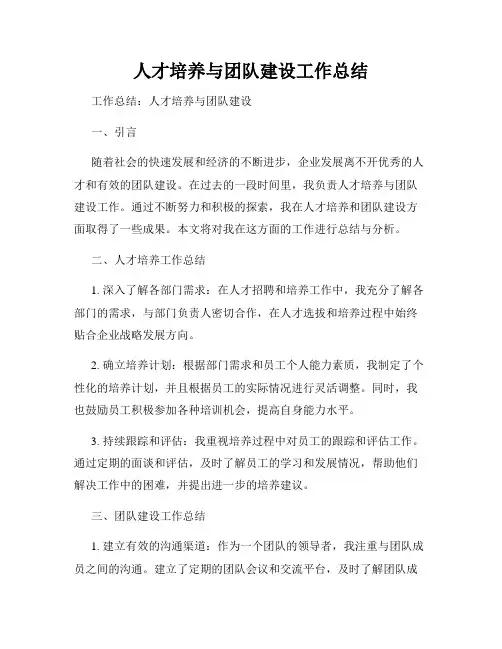 人才培养与团队建设工作总结

工作总结：人才培养与团队建设

一、引言

随着社会的快速发展和经济的不断进步，企业发展离不开优秀的人才和有效的团队建设。在过去的一段时间里，我负责人才培养与团队建设工作。通过不断努力和积极的探索，我在人才培养和团队建设方面取得了一些成果。本文将对我在这方面的工作进行总结与分析。

二、人才培养工作总结

1. 深入了解各部门需求：在人才招聘和培养工作中，我充分了解各部门的需求，与部门负责人密切合作，在人才选拔和培养过程中始终贴合企业战略发展方向。

2. 确立培养计划：根据部门需求和员工个人能力素质，我制定了个性化的培养计划，并且根据员工的实际情况进行灵活调整。同时，我也鼓励员工积极参加各种培训机会，提高自身能力水平。

3. 持续跟踪和评估：我重视培养过程中对员工的跟踪和评估工作。通过定期的面谈和评估，及时了解员工的学习和发展情况，帮助他们解决工作中的困难，并提出进一步的培养建议。

三、团队建设工作总结

1. 建立有效的沟通渠道：作为一个团队的领导者，我注重与团队成员之间的沟通。建立了定期的团队会议和交流平台，及时了解团队成